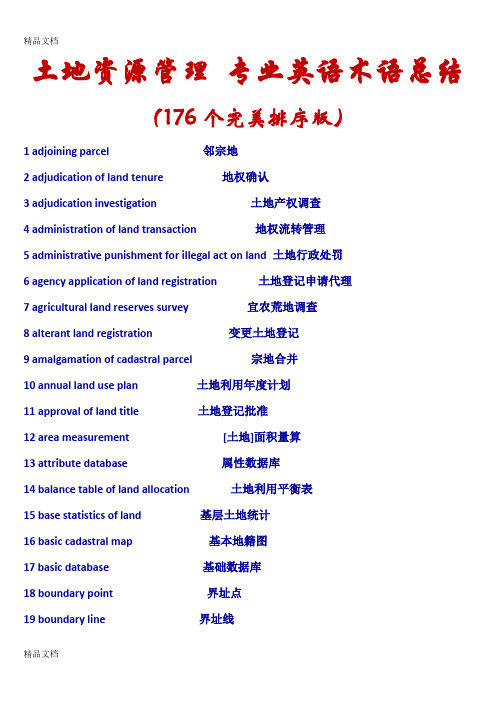 精品文档

土地资源管理 专业英语术语总结

(176个完美排序版)

1 adjoining parcel 邻宗地

2 adjudication of land tenure 地权确认

3 adjudication investigation 土地产权调查

4 administration of land transaction 地权流转管理

5 administrative punishment for illegal act on land 土地行政处罚

6 agency application of land registration 土地登记申请代理

7 agricultural land reserves survey 宜农荒地调查

8 alterant land registration 变更土地登记

9 amalgamation of cadastral parcel 宗地合并

10 annual land use plan 土地利用年度计划

11 approval of land title 土地登记批准

12 area measurement [土地]面积量算

13 attribute database 属性数据库

14 balance table of land allocation 土地利用平衡表

15 base statistics of land 基层土地统计

16 basic cadastral map 基本地籍图

17 basic database 基础数据库

18 boundary point 界址点

19 boundary line 界址线

精品文档